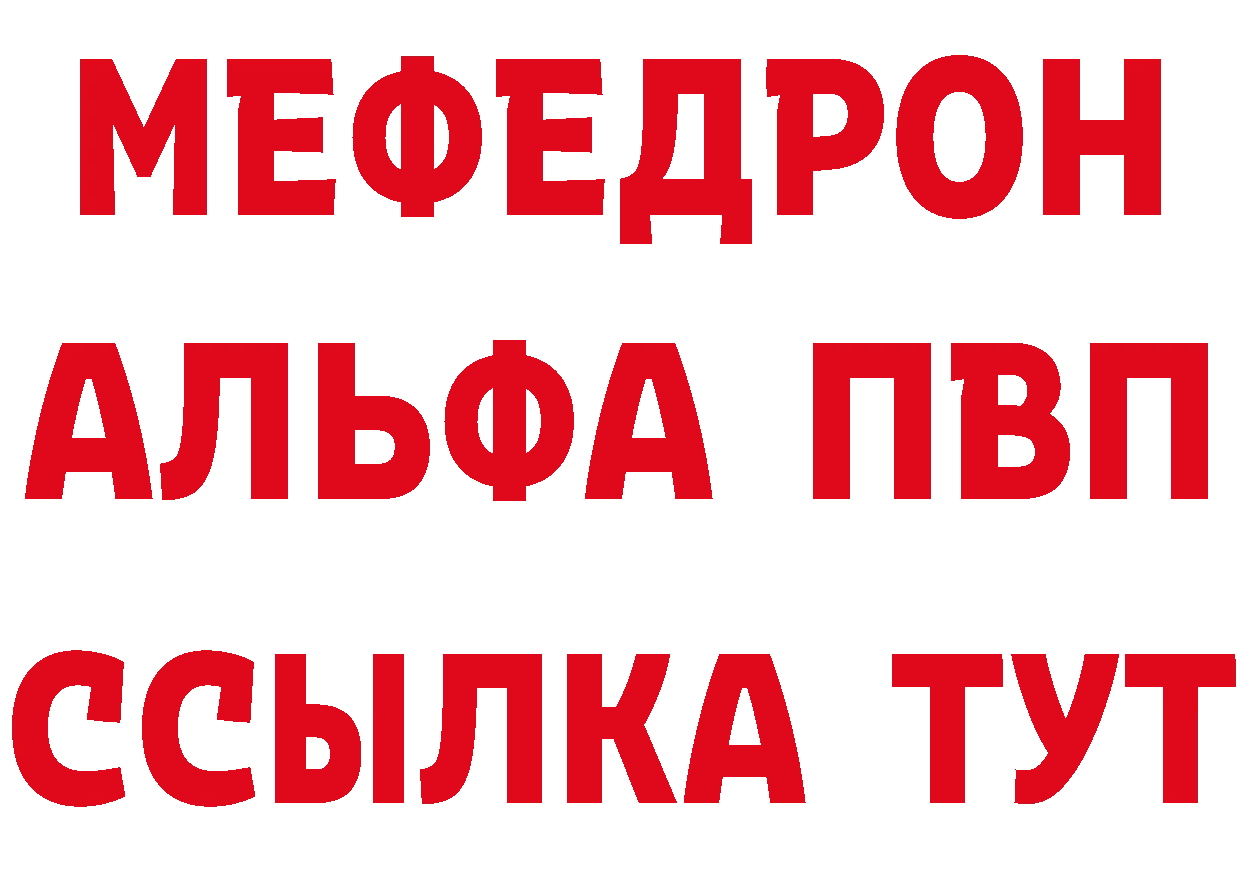 МЕФЕДРОН
АЛЬФА ПВП
ССЫЛКА ТУТ